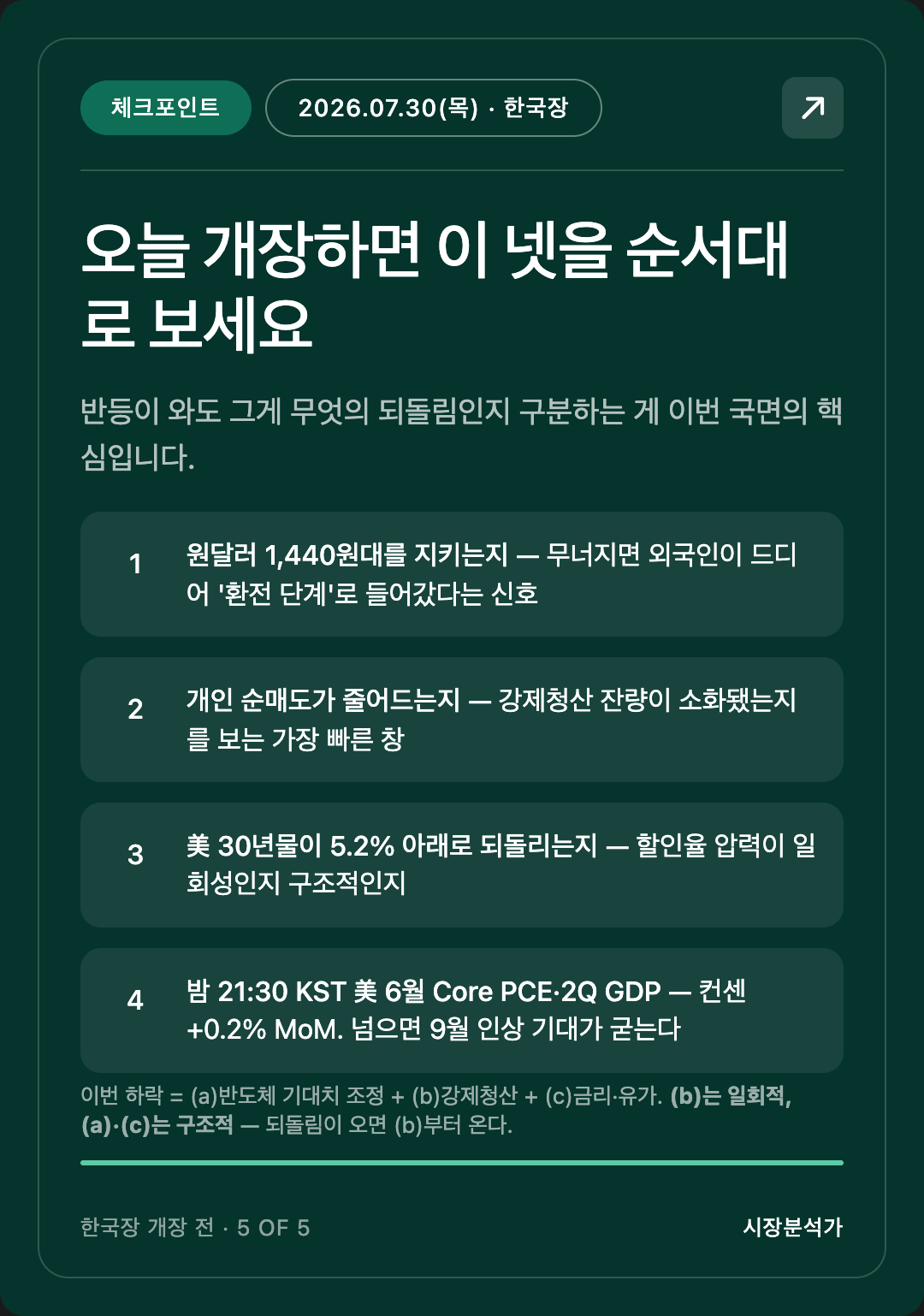 체크포인트 2026.07.30(목) · 한국장

오늘 개장하면 이 넷을 순서대로 보세요

반등이 와도 그게 무엇의 되돌림인지 구분하는 게 이번 국면의 핵심입니다.

1 원달러 1,440원대를 지키는지 — 무너지면 외국인이 드디어 '환전 단계'로 들어갔다는 신호

2 개인 순매도가 줄어드는지 — 강제청산 잔량이 소화됐는지를 보는 가장 빠른 창

3 美 30년물이 5.2% 아래로 되돌리는지 — 할인율 압력이 일회성인지 구조적인지

4 밤 21:30 KST 美 6월 Core PCE·2Q GDP — 컨센 +0.2% MoM. 넘으면 9월 인상 기대가 굳는다

이번 하락 = (a)반도체 기대치 조정 + (b)강제청산 + (c)금리·유가. (b)는 일회적, (a)·(c)는 구조적 — 되돌림이 오면 (b)부터 온다.

한국장 개장 전 · 5 OF 5

시장분석가